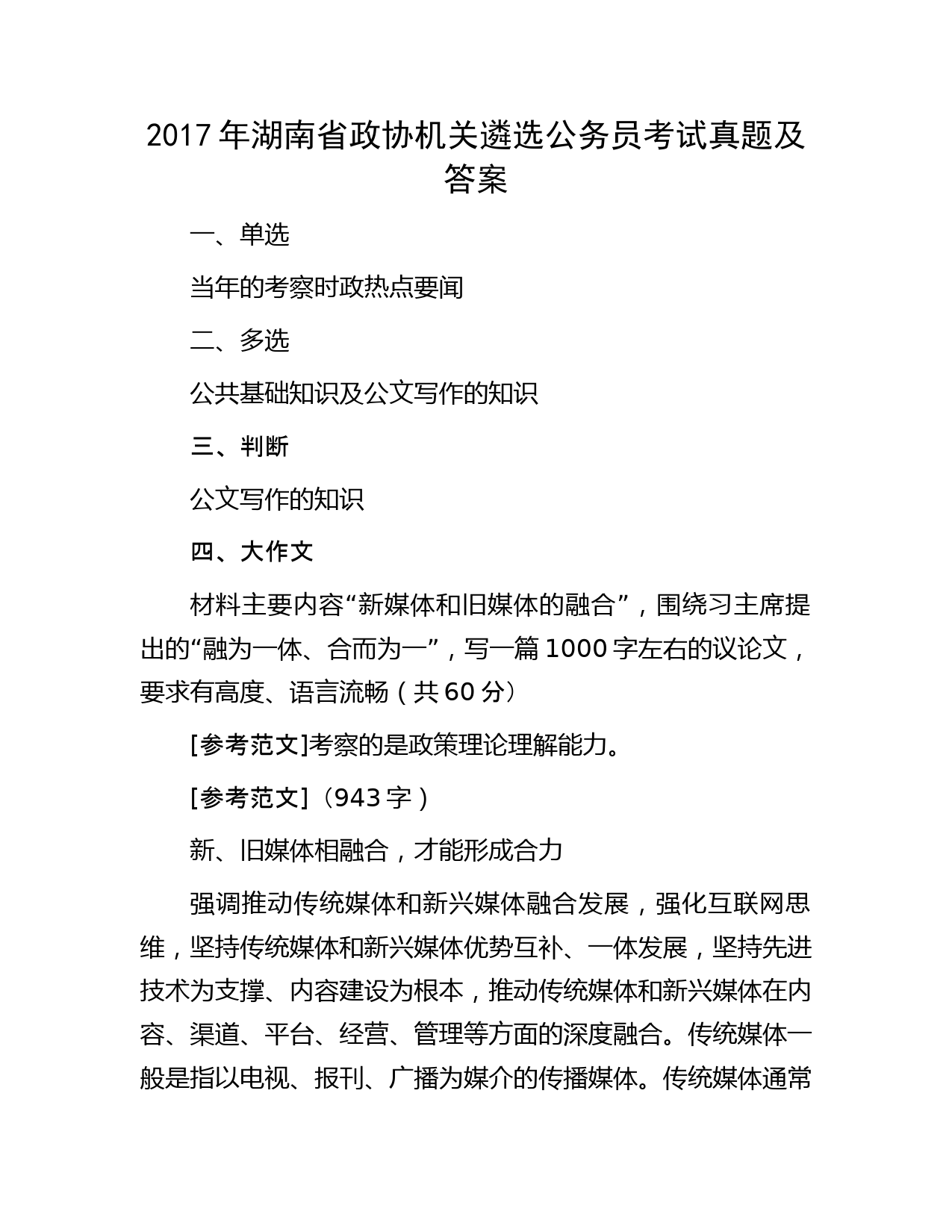 2017 年湖南省政协机关遴选公务员考试真题及答案

一、单选

当年的考察时政热点要闻

二、多选

公共基础知识及公文写作的知识

三、判断

公文写作的知识

四、大作文

材料主要内容“新媒体和旧媒体的融合”，围绕习主席提出的“融为一体、合而为一”，写一篇 1000 字左右的议论文，要求有高度、语言流畅（共 60 分）

[参考范文]考察的是政策理论理解能力。

[参考范文]（943 字）

新、旧媒体相融合，才能形成合力

强调推动传统媒体和新兴媒体融合发展，强化互联网思维，坚持传统媒体和新兴媒体优势互补、一体发展，坚持先进技术为支撑、内容建设为根本，推动传统媒体和新兴媒体在内容、渠道、平台、经营、管理等方面的深度融合。传统媒体一般是指以电视、报刊、广播为媒介的传播媒体。传统媒体通常